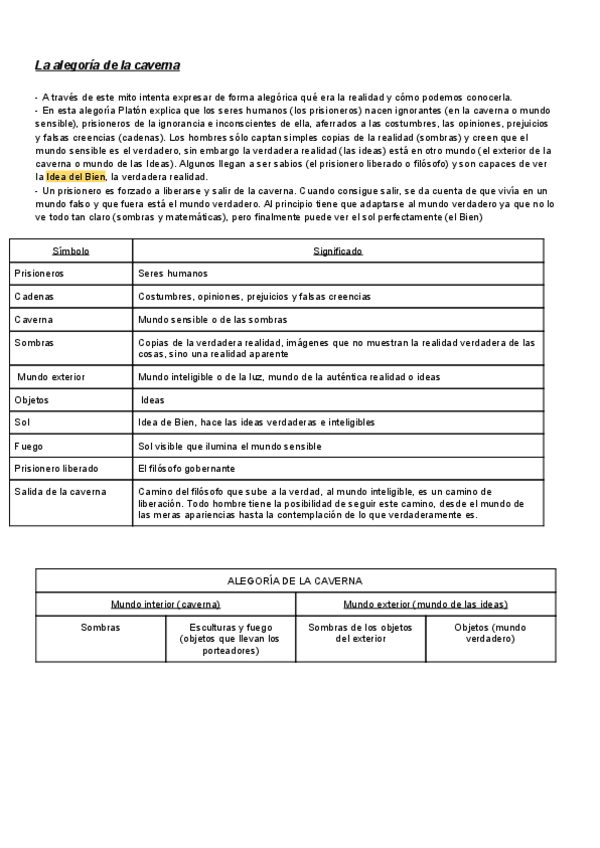 La alegoría de la caverna

- A través de este mito intenta expresar de forma alegórica qué era la realidad y cómo podemos conocerla.
- En esta alegoría Platón explica que los seres humanos (los prisioneros) nacen ignorantes (en la caverna o mundo sensible), prisioneros de la ignorancia e inconscientes de ella, aferrados a las costumbres, las opiniones, prejuicios y falsas creencias (cadenas). Los hombres sólo captan simples copias de la realidad (sombras) y creen que el mundo sensible es el verdadero, sin embargo la verdadera realidad (las ideas) está en otro mundo (el exterior de la caverna o mundo de las Ideas). Algunos llegan a ser sabios (el prisionero liberado o filósofo) y son capaces de ver la Idea del Bien, la verdadera realidad.
- Un prisionero es forzado a liberarse y salir de la caverna. Cuando consigue salir, se da cuenta de que vivía en un mundo falso y que fuera está el mundo verdadero. Al principio tiene que adaptarse al mundo verdadero ya que no lo ve todo tan claro (sombras y matemáticas), pero finalmente puede ver el sol perfectamente (el Bien)

| Símbolo | Significado |
|---|---|
| Prisioneros | Seres humanos |
| Cadenas | Costumbres, opiniones, prejuicios y falsas creencias |
| Caverna | Mundo sensible o de las sombras |
| Sombras | Copias de la verdadera realidad, imágenes que no muestran la realidad verdadera de las cosas, sino una realidad aparente |
| Mundo exterior | Mundo inteligible o de la luz, mundo de la auténtica realidad o ideas |
| Objetos | Ideas |
| Sol | Idea de Bien, hace las ideas verdaderas e inteligibles |
| Fuego | Sol visible que ilumina el mundo sensible |
| Prisionero liberado | El filósofo gobernante |
| Salida de la caverna | Camino del filósofo que sube a la verdad, al mundo inteligible, es un camino de liberación. Todo hombre tiene la posibilidad de seguir este camino, desde el mundo de las meras apariencias hasta la contemplación de lo que verdaderamente es. |

| ALEGORÍA DE LA CAVERNA | | | |
|---|---|---|---|
| Mundo interior (caverna) | | Mundo exterior (mundo de las ideas) | |
| Sombras | Esculturas y fuego (objetos que llevan los porteadores) | Sombras de los objetos del exterior | Objetos (mundo verdadero) |